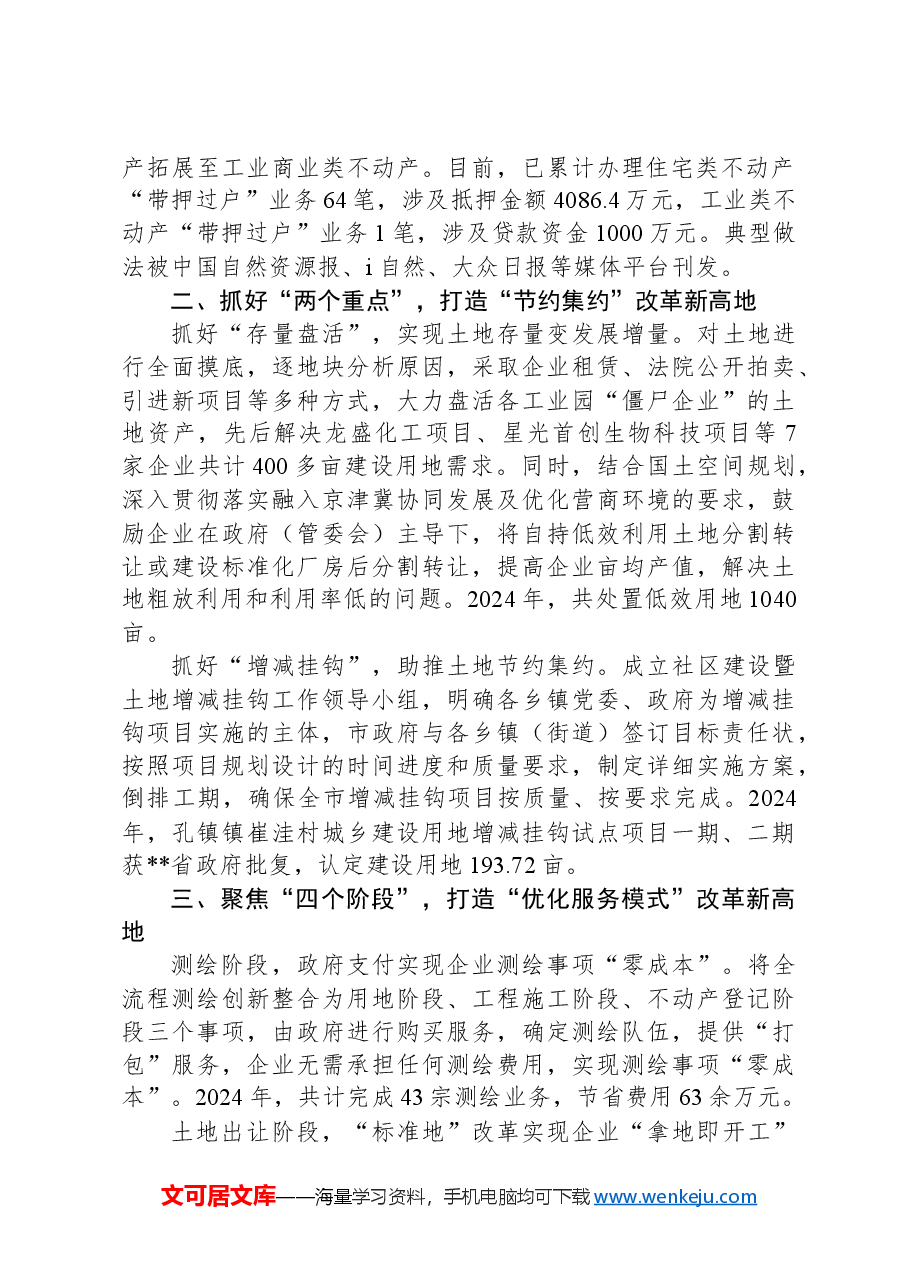 产拓展至工业商业类不动产。目前，已累计办理住宅类不动产“带押过户”业务64笔，涉及抵押金额4086.4万元，工业类不动产“带押过户”业务1笔，涉及贷款资金1000万元。典型做法被中国自然资源报、i自然、大众日报等媒体平台刊发。

二、抓好“两个重点”，打造“节约集约”改革新高地

抓好“存量盘活”，实现土地存量变发展增量。对土地进行全面摸底，逐地块分析原因，采取企业租赁、法院公开拍卖、引进新项目等多种方式，大力盘活各工业园“僵尸企业”的土地资产，先后解决龙盛化工项目、星光首创生物科技项目等7家企业共计400多亩建设用地需求。同时，结合国土空间规划，深入贯彻落实融入京津冀协同发展及优化营商环境的要求，鼓励企业在政府（管委会）主导下，将自持低效利用土地分割转让或建设标准化厂房后分割转让，提高企业亩均产值，解决土地粗放利用和利用率低的问题。2024年，共处置低效用地1040亩。

抓好“增减挂钩”，助推土地节约集约。成立社区建设暨土地增减挂钩工作领导小组，明确各乡镇党委、政府为增减挂钩项目实施的主体，市政府与各乡镇（街道）签订目标责任状，按照项目规划设计的时间进度和质量要求，制定详细实施方案，倒排工期，确保全市增减挂钩项目按质量、按要求完成。2024年，孔镇镇崔洼村城乡建设用地增减挂钩试点项目一期、二期获**省政府批复，认定建设用地193.72亩。

三、聚焦“四个阶段”，打造“优化服务模式”改革新高地

测绘阶段，政府支付实现企业测绘事项“零成本”。将全流程测绘创新整合为用地阶段、工程施工阶段、不动产登记阶段三个事项，由政府进行购买服务，确定测绘队伍，提供“打包”服务，企业无需承担任何测绘费用，实现测绘事项“零成本”。2024年，共计完成43宗测绘业务，节省费用63余万元。

土地出让阶段，“标准地”改革实现企业“拿地即开工”

文可居文库——海量学习资料，手机电脑均可下载www.wenkeju.com